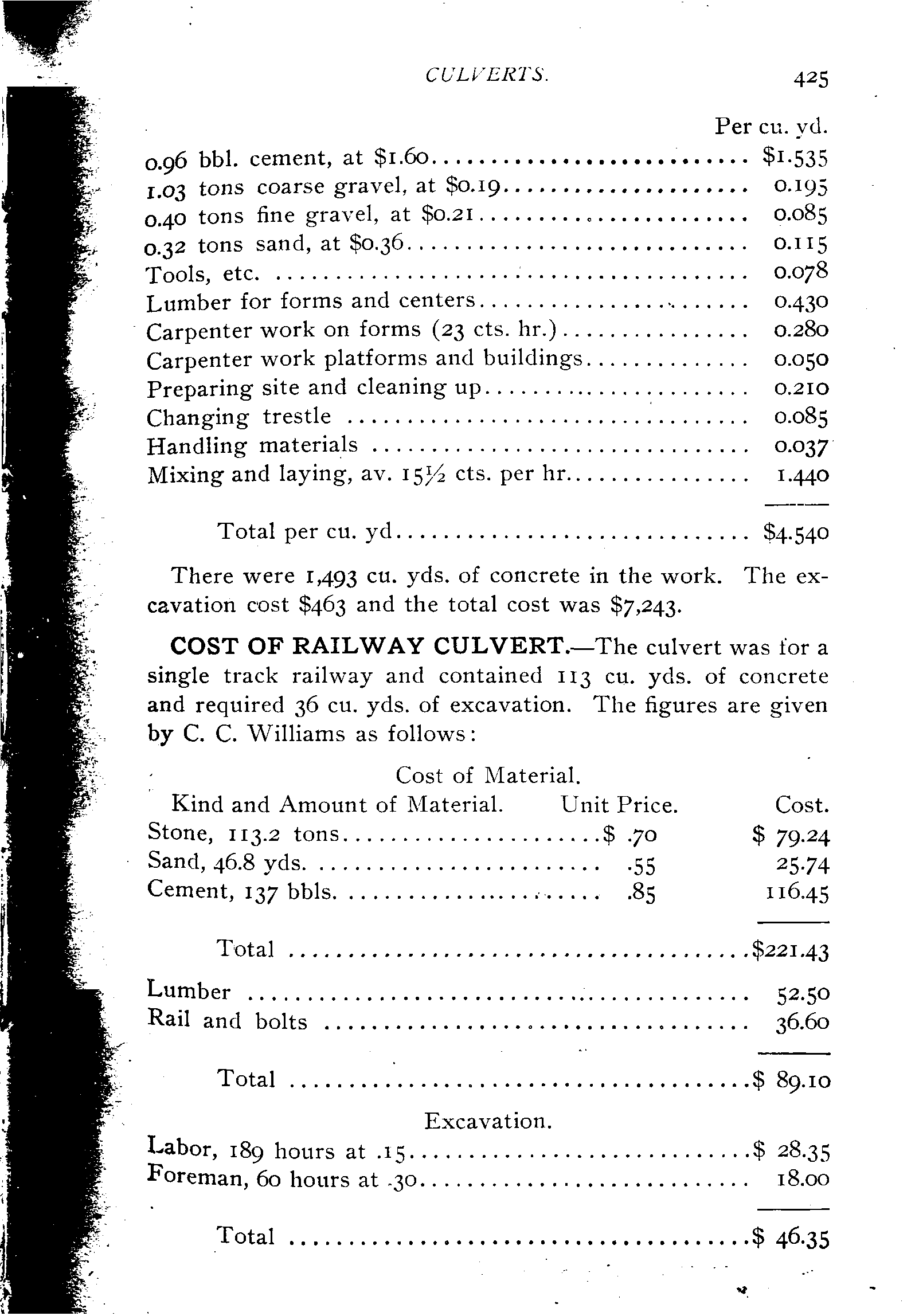 CULVERTS. 425

| | Per cu. yd. |
|---|---|
| 0.96 bbl. cement, at \$1.60 | \$1.535 |
| 1.03 tons coarse gravel, at \$0.19 | 0.195 |
| 0.40 tons fine gravel, at \$0.21 | 0.085 |
| 0.32 tons sand, at \$0.36 | 0.115 |
| Tools, etc. | 0.078 |
| Lumber for forms and centers | 0.430 |
| Carpenter work on forms (23 cts. hr.) | 0.280 |
| Carpenter work platforms and buildings | 0.050 |
| Preparing site and cleaning up | 0.210 |
| Changing trestle | 0.085 |
| Handling materials | 0.037 |
| Mixing and laying, av. 15½ cts. per hr. | 1.440 |
| Total per cu. yd | \$4.540 |

There were 1,493 cu. yds. of concrete in the work. The excavation cost \$463 and the total cost was \$7,243.

COST OF RAILWAY CULVERT.—The culvert was for a single track railway and contained 113 cu. yds. of concrete and required 36 cu. yds. of excavation. The figures are given by C. C. Williams as follows:

Cost of Material.

| Kind and Amount of Material. | Unit Price. | Cost. |
|---|---|---|
| Stone, 113.2 tons | \$ .70 | \$ 79.24 |
| Sand, 46.8 yds. | .55 | 25.74 |
| Cement, 137 bbls. | .85 | 116.45 |
| Total | | \$221.43 |
| Lumber | | 52.50 |
| Rail and bolts | | 36.60 |
| Total | | \$ 89.10 |

Excavation.

| | |
|---|---|
| Labor, 189 hours at .15 | \$ 28.35 |
| Foreman, 60 hours at .30 | 18.00 |
| Total | \$ 46.35 |